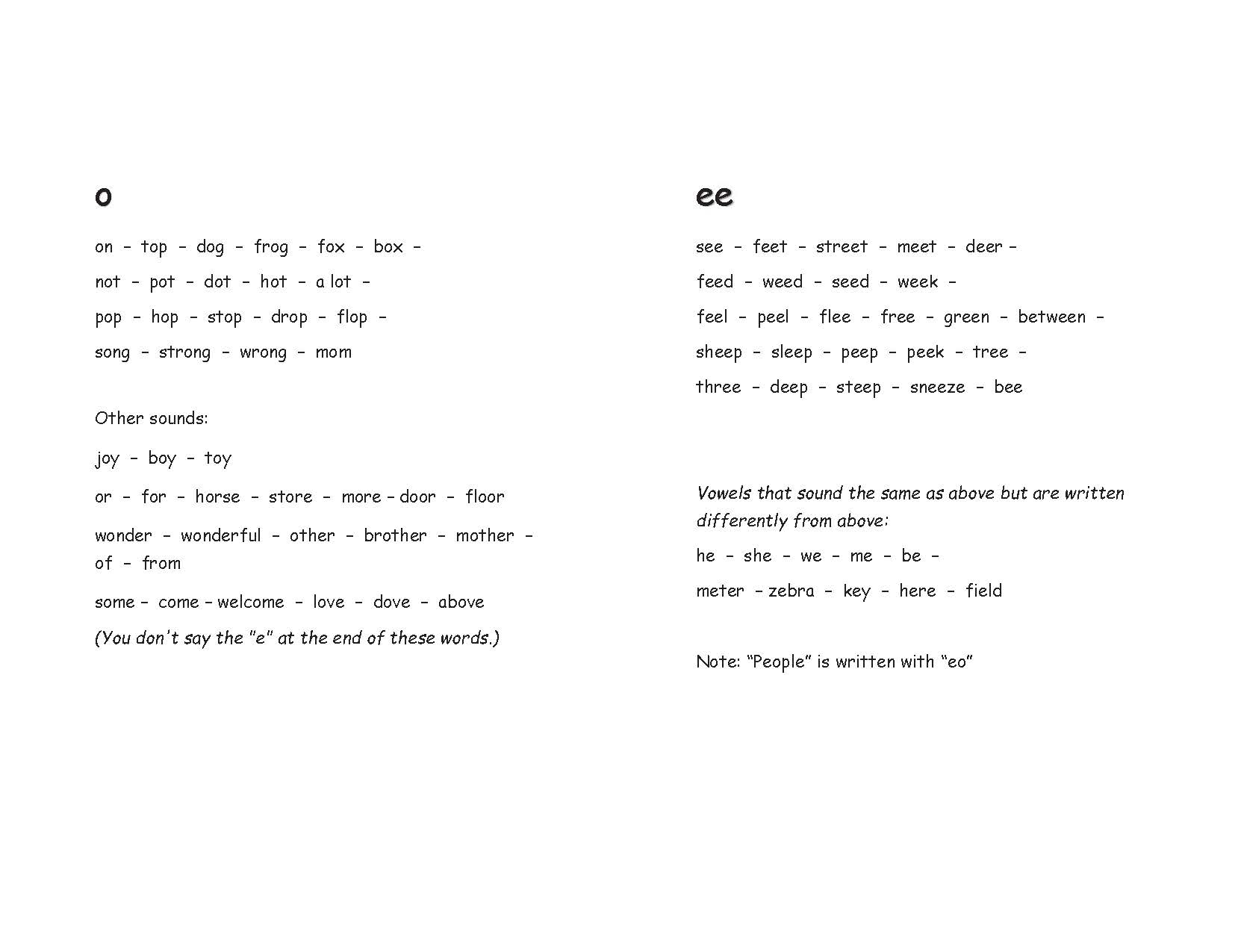 o

on – top – dog – frog – fox – box –

not – pot – dot – hot – a lot –

pop – hop – stop – drop – flop –

song – strong – wrong – mom

Other sounds:

joy – boy – toy

or – for – horse – store – more – door – floor

wonder – wonderful – other – brother – mother – of – from

some – come – welcome – love – dove – above

(You don't say the "e" at the end of these words.)

ee

see – feet – street – meet – deer –

feed – weed – seed – week –

feel – peel – flee – free – green – between –

sheep – sleep – peep – peek – tree –

three – deep – steep – sneeze – bee

Vowels that sound the same as above but are written differently from above:

he – she – we – me – be –

meter – zebra – key – here – field

Note: “People” is written with “eo”